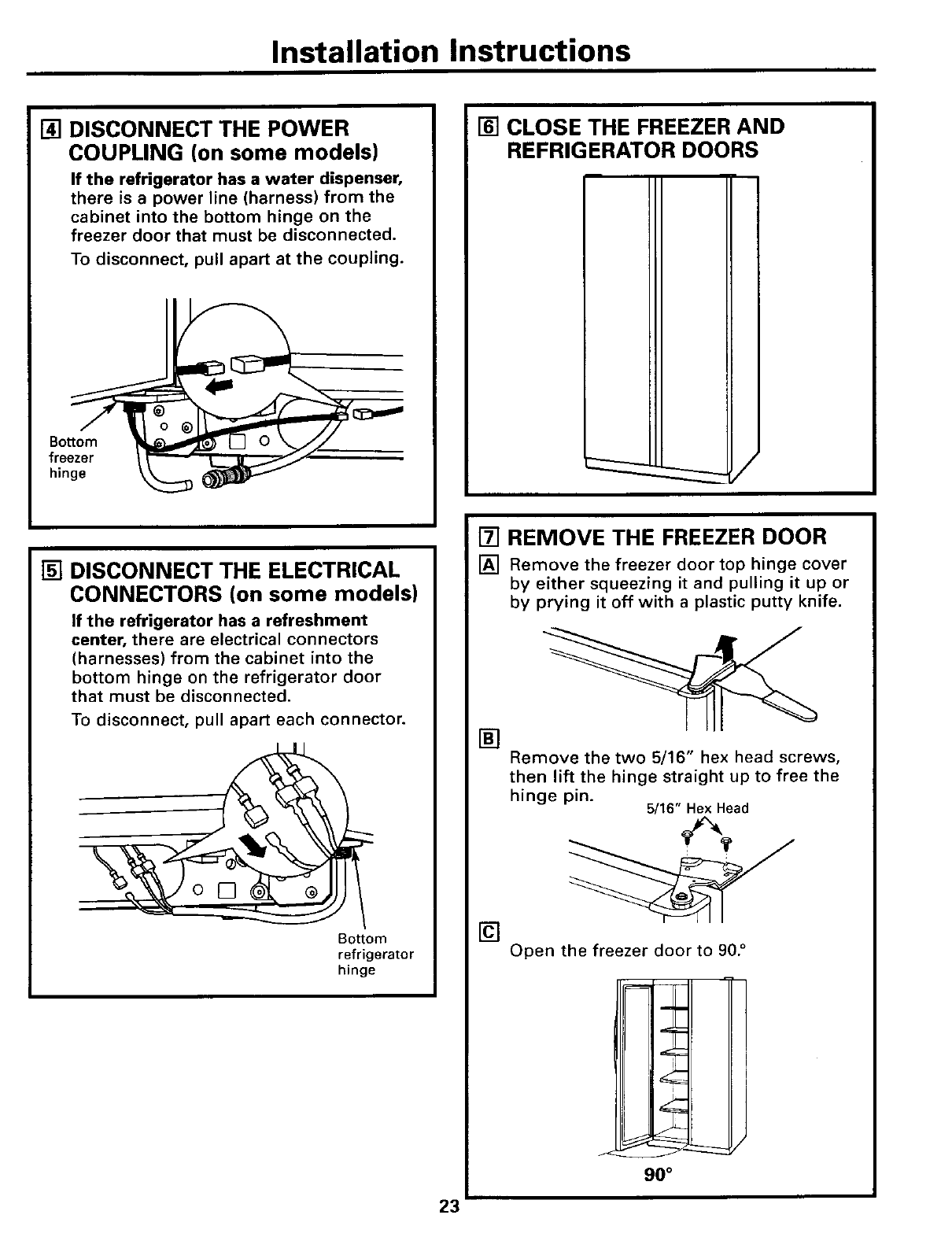 Installation Instructions

4 DISCONNECT THE POWER COUPLING (on some models)

If the refrigerator has a water dispenser, there is a power line (harness) from the cabinet into the bottom hinge on the freezer door that must be disconnected.

To disconnect, pull apart at the coupling.

Bottom freezer hinge

5 DISCONNECT THE ELECTRICAL CONNECTORS (on some models)

If the refrigerator has a refreshment center, there are electrical connectors (harnesses) from the cabinet into the bottom hinge on the refrigerator door that must be disconnected.

To disconnect, pull apart each connector.

Bottom refrigerator hinge

6 CLOSE THE FREEZER AND REFRIGERATOR DOORS

7 REMOVE THE FREEZER DOOR

A Remove the freezer door top hinge cover by either squeezing it and pulling it up or by prying it off with a plastic putty knife.

B Remove the two 5/16" hex head screws, then lift the hinge straight up to free the hinge pin.

5/16" Hex Head

C Open the freezer door to 90.°

90°

23